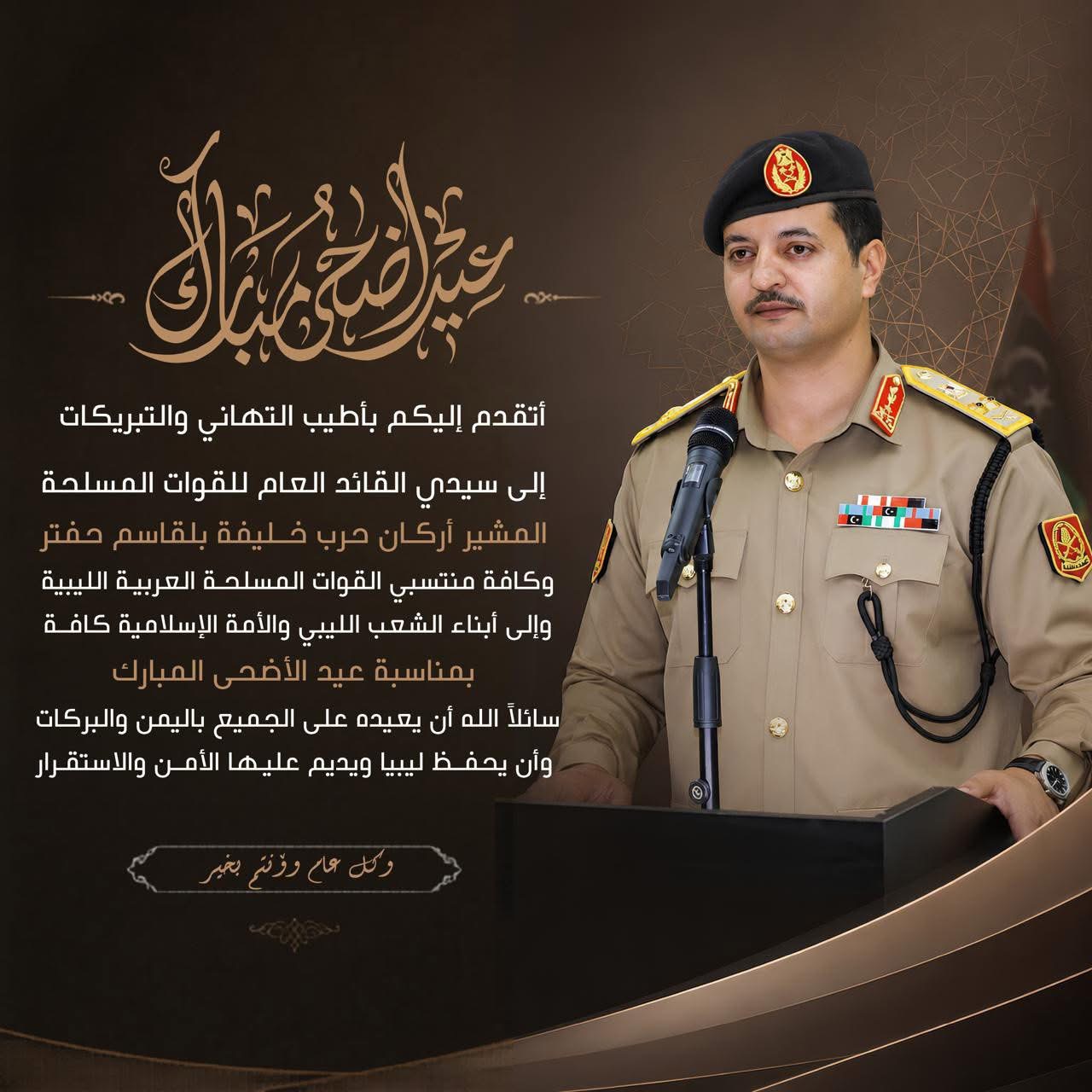 عيد أضحى مبارك

أتقدم إليكم بأطيب التهاني والتبريكات

إلى سيدي القائد العام للقوات المسلحة
المشير أركان حرب خليفة بلقاسم حفتر
وكافة منتسبي القوات المسلحة العربية الليبية
وإلى أبناء الشعب الليبي والأمة الإسلامية كافة
بمناسبة عيد الأضحى المبارك
سائلاً الله أن يعيده على الجميع باليمن والبركات
وأن يحفظ ليبيا ويديم عليها الأمن والاستقرار

وكل عام وأنتم بخير